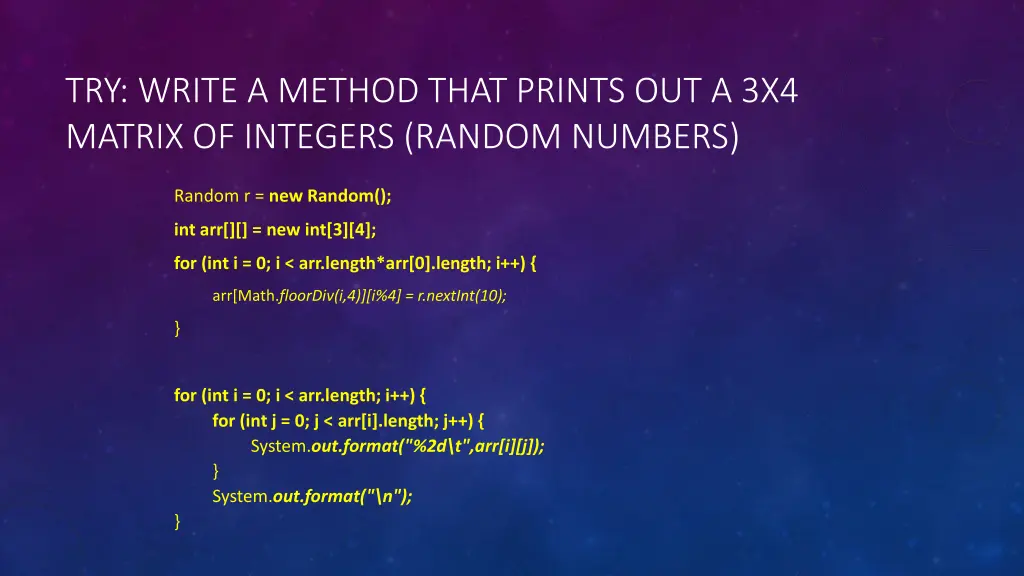 TRY: WRITE A METHOD THAT PRINTS OUT A 3X4 MATRIX OF INTEGERS (RANDOM NUMBERS)

Random r = new Random();

int arr[][] = new int[3][4];

for (int i = 0; i < arr.length*arr[0].length; i++) {

arr[Math.floorDiv(i,4)][i%4] = r.nextInt(10);

}

for (int i = 0; i < arr.length; i++) {
for (int j = 0; j < arr[i].length; j++) {
System.out.format("%2d\t",arr[i][j]);
}
System.out.format("\n");
}